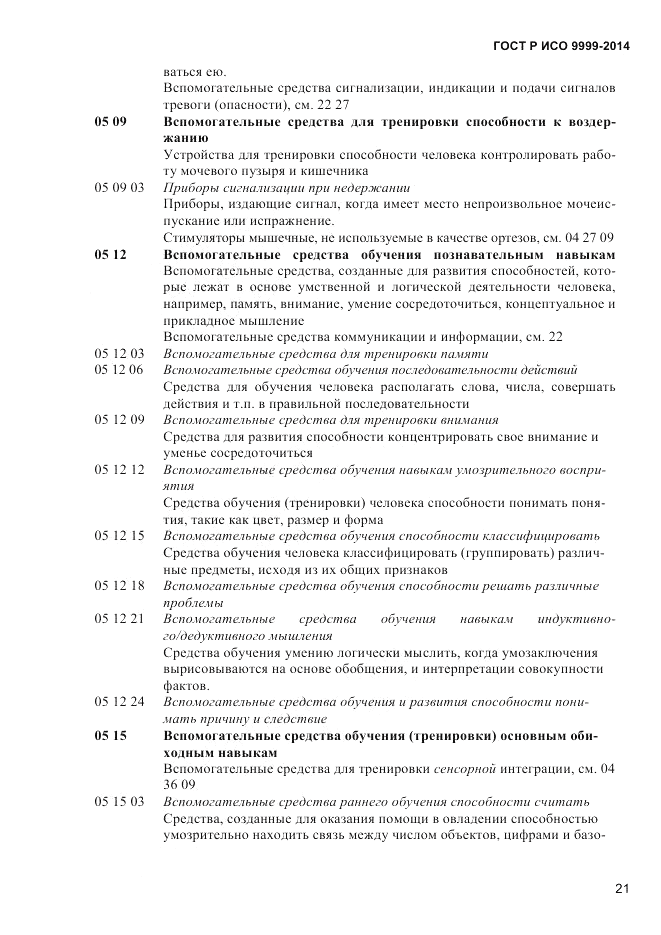 ГОСТ Р ИСО 9999-2014

ваться ею.
Вспомогательные средства сигнализации, индикации и подачи сигналов тревоги (опасности), см. 22 27

05 09 Вспомогательные средства для тренировки способности к воздержанию
Устройства для тренировки способности человека контролировать работу мочевого пузыря и кишечника

05 09 03 Приборы сигнализации при недержании
Приборы, издающие сигнал, когда имеет место непроизвольное мочеиспускание или испражнение.
Стимуляторы мышечные, не используемые в качестве ортезов, см. 04 27 09

05 12 Вспомогательные средства обучения познавательным навыкам
Вспомогательные средства, созданные для развития способностей, которые лежат в основе умственной и логической деятельности человека, например, память, внимание, умение сосредоточиться, концептуальное и прикладное мышление
Вспомогательные средства коммуникации и информации, см. 22

05 12 03 Вспомогательные средства для тренировки памяти

05 12 06 Вспомогательные средства обучения последовательности действий
Средства для обучения человека располагать слова, числа, совершать действия и т.п. в правильной последовательности

05 12 09 Вспомогательные средства для тренировки внимания
Средства для развития способности концентрировать свое внимание и уменье сосредоточиться

05 12 12 Вспомогательные средства обучения навыкам умозрительного восприятия
Средства обучения (тренировки) человека способности понимать понятия, такие как цвет, размер и форма

05 12 15 Вспомогательные средства обучения способности классифицировать
Средства обучения человека классифицировать (группировать) различные предметы, исходя из их общих признаков

05 12 18 Вспомогательные средства обучения способности решать различные проблемы

05 12 21 Вспомогательные средства обучения навыкам индуктивного/дедуктивного мышления
Средства обучения умению логически мыслить, когда умозаключения вырисовываются на основе обобщения, и интерпретации совокупности фактов.

05 12 24 Вспомогательные средства обучения и развития способности понимать причину и следствие

05 15 Вспомогательные средства обучения (тренировки) основным обиходным навыкам
Вспомогательные средства для тренировки сенсорной интеграции, см. 04 36 09

05 15 03 Вспомогательные средства раннего обучения способности считать
Средства, созданные для оказания помощи в овладении способностью умозрительно находить связь между числом объектов, цифрами и базо-

21